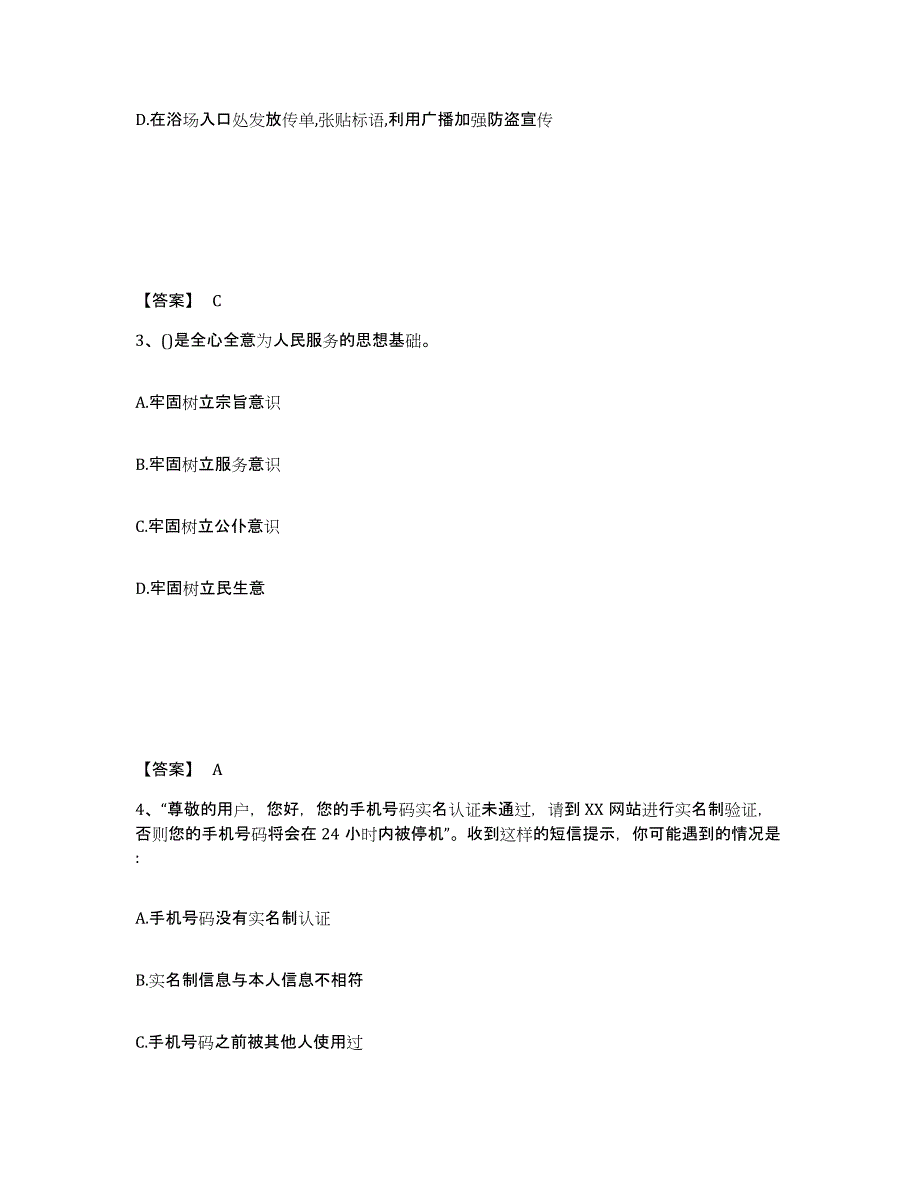 D.在浴场入口处发放传单,张贴标语,利用广播加强防盗宣传

【答案】 C

3、()是全心全意为人民服务的思想基础。

A.牢固树立宗旨意识

B.牢固树立服务意识

C.牢固树立公仆意识

D.牢固树立民生意

【答案】 A

4、“尊敬的用户，您好，您的手机号码实名认证未通过，请到 XX 网站进行实名制验证，否则您的手机号码将会在 24 小时内被停机”。收到这样的短信提示，你可能遇到的情况是:

A.手机号码没有实名制认证

B.实名制信息与本人信息不相符

C.手机号码之前被其他人使用过